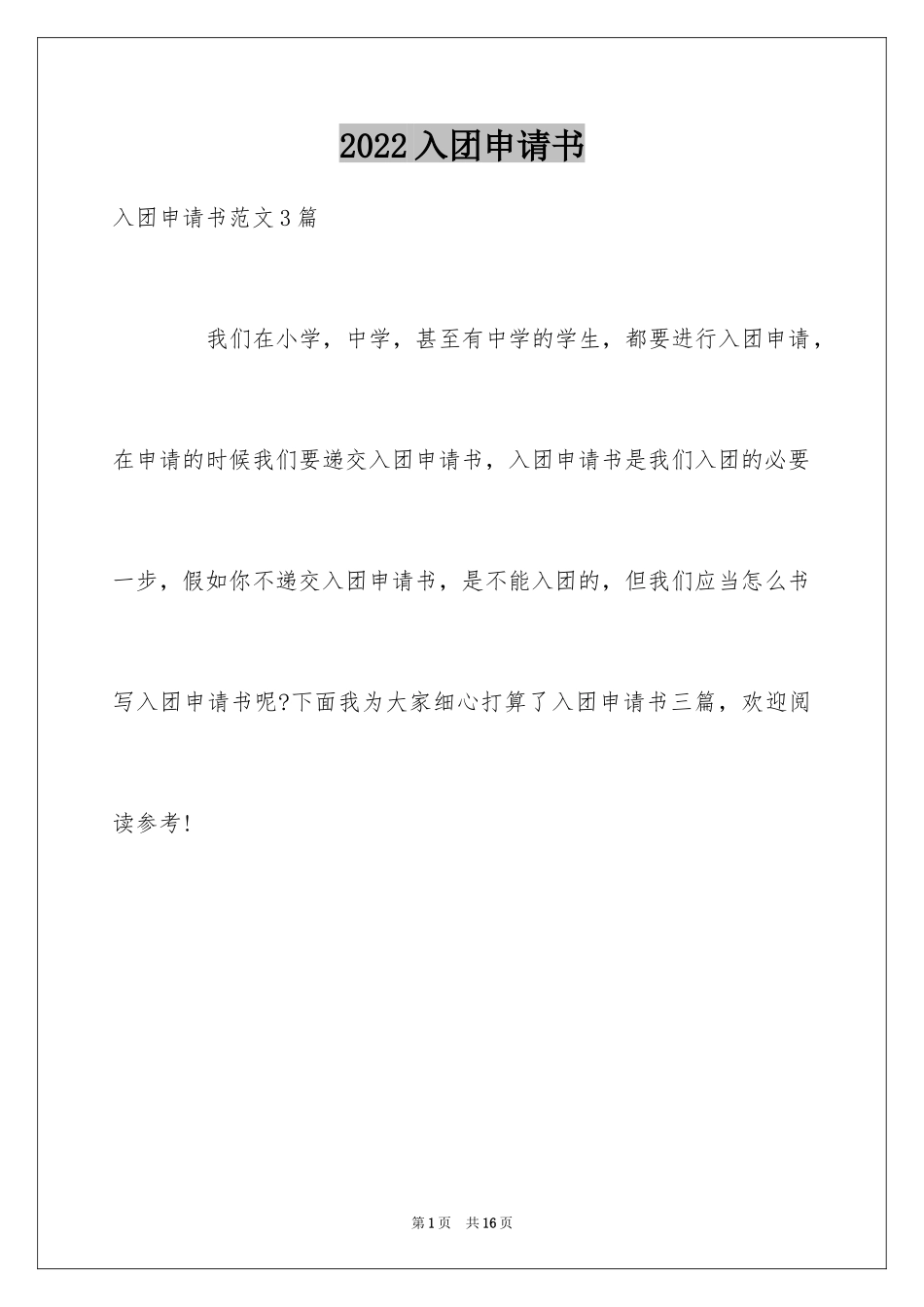 2022入团申请书

入团申请书范文3篇

我们在小学，中学，甚至有中学的学生，都要进行入团申请，在申请的时候我们要递交入团申请书，入团申请书是我们入团的必要一步，假如你不递交入团申请书，是不能入团的，但我们应当怎么书写入团申请书呢?下面我为大家细心打算了入团申请书三篇，欢迎阅读参考!

第1页 共16页